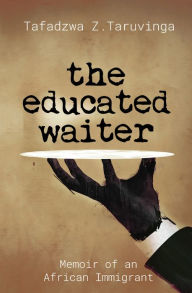 Tafadzwa Z.Taruvinga

the educated waiter

Memoir of an African Immigrant